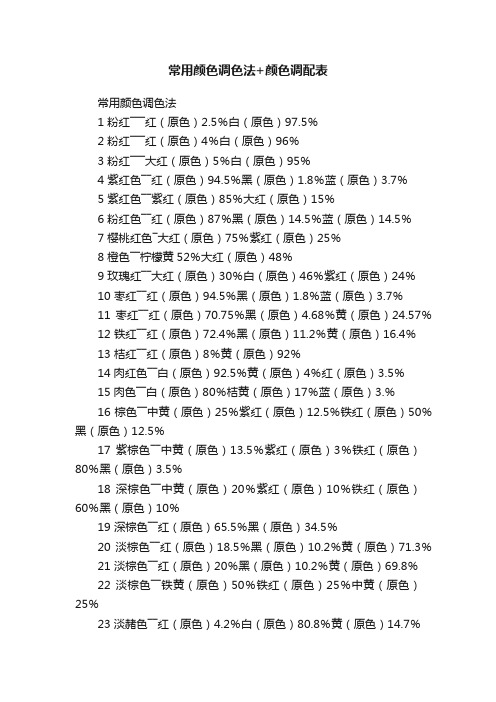 常用颜色调色法+颜色调配表

常用颜色调色法

1 粉红¯¯红（原色）2.5%白（原色）97.5%

2 粉红¯¯红（原色）4%白（原色）96%

3 粉红¯¯大红（原色）5%白（原色）95%

4 紫红色¯红（原色）94.5%黑（原色）1.8%蓝（原色）3.7%

5 紫红色¯紫红（原色）85%大红（原色）15%

6 粉红色¯红（原色）87%黑（原色）14.5%蓝（原色）14.5%

7 樱桃红色¯大红（原色）75%紫红（原色）25%

8 橙色¯柠檬黄 52%大红（原色）48%

9 玫瑰红¯大红（原色）30%白（原色）46%紫红（原色）24%

10 枣红¯红（原色）94.5%黑（原色）1.8%蓝（原色）3.7%

11 枣红¯红（原色）70.75%黑（原色）4.68%黄（原色）24.57%

12 铁红¯红（原色）72.4%黑（原色）11.2%黄（原色）16.4%

13 桔红¯红（原色）8%黄（原色）92%

14 肉红色¯白（原色）92.5%黄（原色）4%红（原色）3.5%

15 肉色¯白（原色）80%桔黄（原色）17%蓝（原色）3.%

16 棕色¯中黄（原色）25%紫红（原色）12.5%铁红（原色）50%黑（原色）12.5%

17 紫棕色¯中黄（原色）13.5%紫红（原色）3%铁红（原色）80%黑（原色）3.5%

18 深棕色¯中黄（原色）20%紫红（原色）10%铁红（原色）60%黑（原色）10%

19 深棕色¯红（原色）65.5%黑（原色）34.5%

20 淡棕色¯红（原色）18.5%黑（原色）10.2%黄（原色）71.3%

21 淡棕色¯红（原色）20%黑（原色）10.2%黄（原色）69.8%

22 淡棕色¯铁黄（原色）50%铁红（原色）25%中黄（原色）25%

23 淡赭色¯红（原色）4.2%白（原色）80.8%黄（原色）14.7%